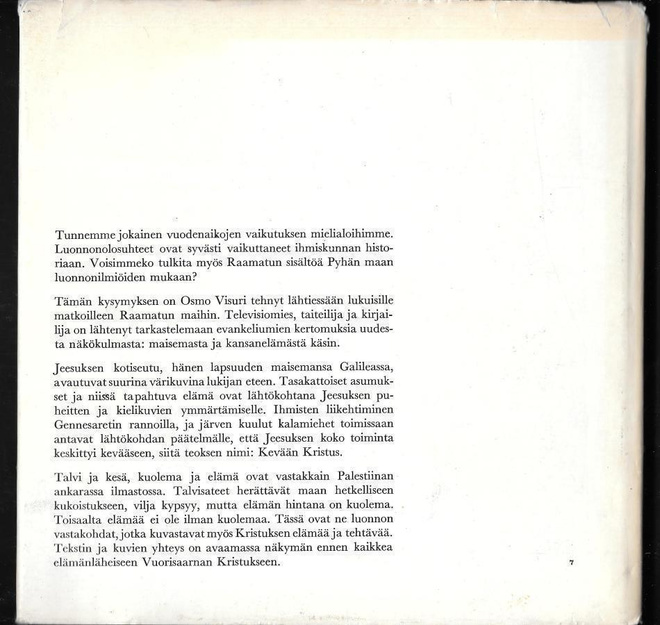 Tunnemme jokainen vuodenaikojen vaikutuksen mielialoihimme. Luonnonolosuhteet ovat syvästi vaikuttaneet ihmiskunnan historiaan. Voisimmeko tulkita myös Raamatun sisältöä Pyhän maan luonnonilmiöiden mukaan?

Tämän kysymyksen on Osmo Visuri tehnyt lähtiessään lukuisille matkoilleen Raamatun maihin. Televisiomies, taiteilija ja kirjailija on lähtenyt tarkastelemaan evankeliumien kertomuksia uudesta näkökulmasta: maisemasta ja kansanelämästä käsin.

Jeesuksen kotiseutu, hänen lapsuuden maisemansa Galileassa, avautuvat suurina värikuvina lukijan eteen. Tasakattoiset asumukset ja niissä tapahtuva elämä ovat lähtökohtana Jeesuksen puheitten ja kielikuvien ymmärtämiselle. Ihmisten liikehtiminen Gennesaretin rannoilla, ja järven kuulut kalamiehet toimissaan antavat lähtökohdan päätelmälle, että Jeesuksen koko toiminta keskittyi kevääseen, siitä teoksen nimi: Kevään Kristus.

Talvi ja kesä, kuolema ja elämä ovat vastakkain Palestiinan ankarassa ilmastossa. Talvisateet herättävät maan hetkelliseen kukoistukseen, vilja kypsyy, mutta elämän hintana on kuolema. Toisaalta elämää ei ole ilman kuolemaa. Tässä ovat ne luonnon vastakohdat, jotka kuvastavat myös Kristuksen elämää ja tehtävää. Tekstin ja kuvien yhteys on avaamassa näkymän ennen kaikkea elämänläheiseen Vuorisaarnan Kristukseen.

7